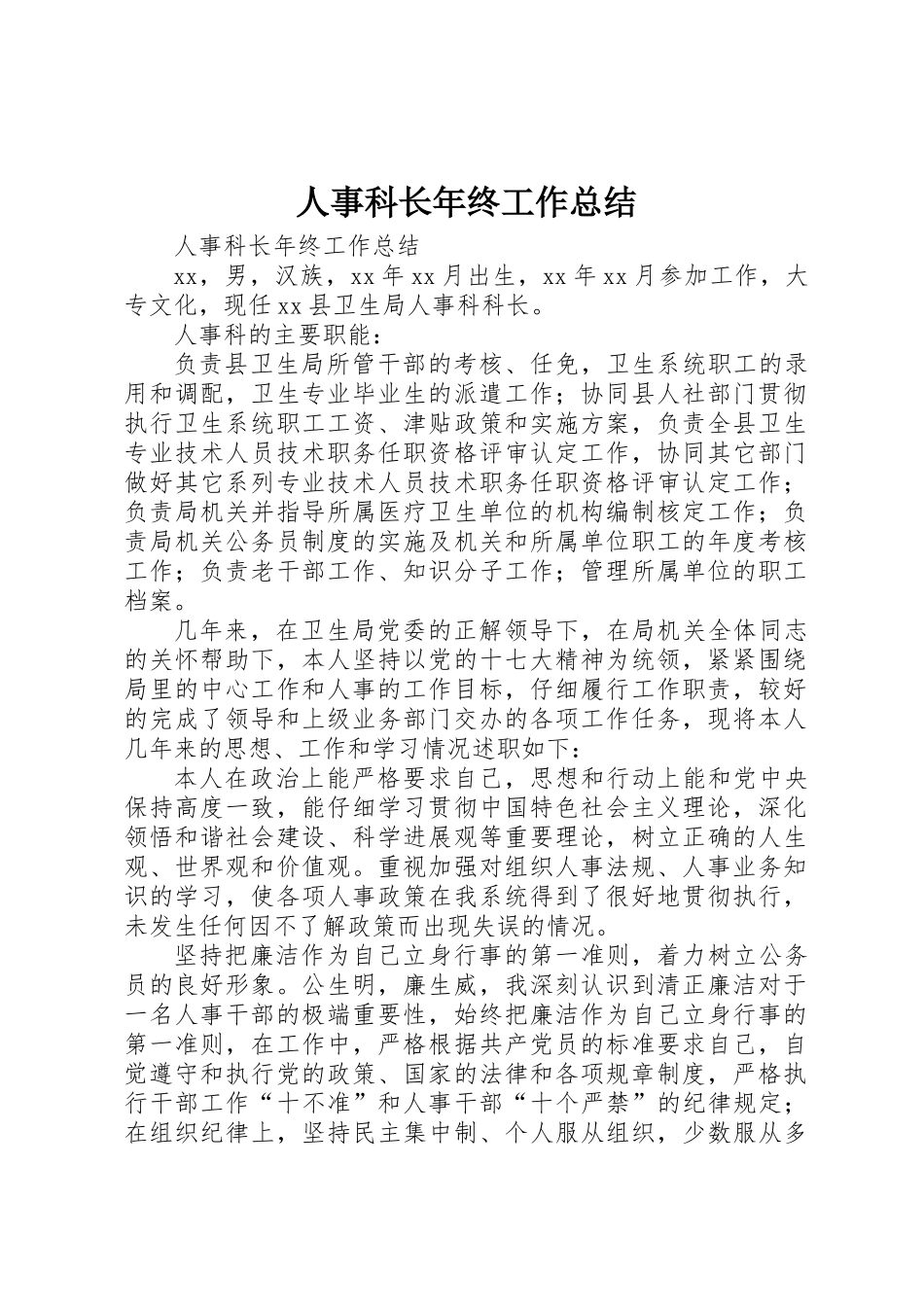 人事科长年终工作总结

人事科长年终工作总结

xx，男，汉族，xx 年 xx 月出生，xx 年 xx 月参加工作，大专文化，现任 xx 县卫生局人事科科长。

人事科的主要职能：

负责县卫生局所管干部的考核、任免，卫生系统职工的录用和调配，卫生专业毕业生的派遣工作；协同县人社部门贯彻执行卫生系统职工工资、津贴政策和实施方案，负责全县卫生专业技术人员技术职务任职资格评审认定工作，协同其它部门做好其它系列专业技术人员技术职务任职资格评审认定工作；负责局机关并指导所属医疗卫生单位的机构编制核定工作；负责局机关公务员制度的实施及机关和所属单位职工的年度考核工作；负责老干部工作、知识分子工作；管理所属单位的职工档案。

几年来，在卫生局党委的正解领导下，在局机关全体同志的关怀帮助下，本人坚持以党的十七大精神为统领，紧紧围绕局里的中心工作和人事的工作目标，仔细履行工作职责，较好的完成了领导和上级业务部门交办的各项工作任务，现将本人几年来的思想、工作和学习情况述职如下：

本人在政治上能严格要求自己，思想和行动上能和党中央保持高度一致，能仔细学习贯彻中国特色社会主义理论，深化领悟和谐社会建设、科学进展观等重要理论，树立正确的人生观、世界观和价值观。重视加强对组织人事法规、人事业务知识的学习，使各项人事政策在我系统得到了很好地贯彻执行，未发生任何因不了解政策而出现失误的情况。

坚持把廉洁作为自己立身行事的第一准则，着力树立公务员的良好形象。公生明，廉生威，我深刻认识到清正廉洁对于一名人事干部的极端重要性，始终把廉洁作为自己立身行事的第一准则，在工作中，严格根据共产党员的标准要求自己，自觉遵守和执行党的政策、国家的法律和各项规章制度，严格执行干部工作“十不准”和人事干部“十个严禁”的纪律规定；在组织纪律上，坚持民主集中制、个人服从组织，少数服从多